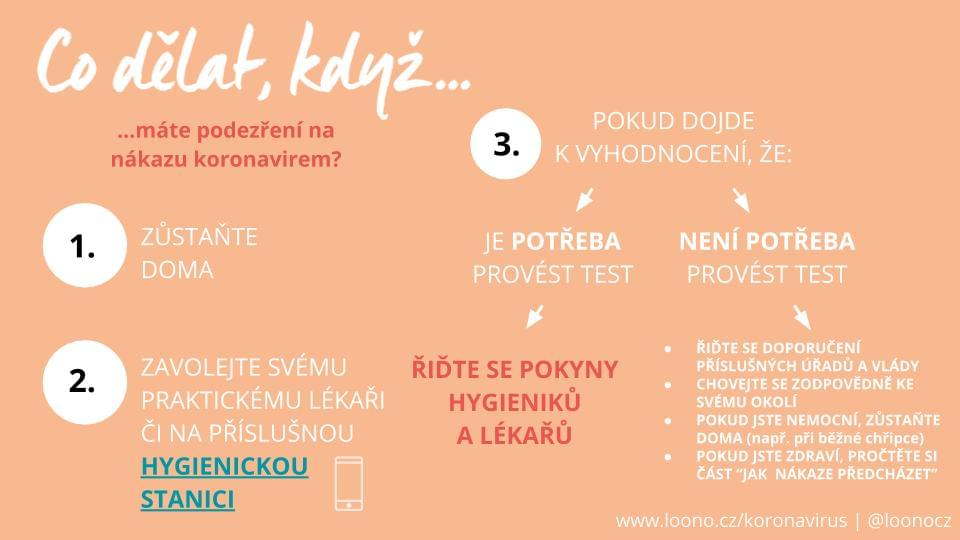 Co dělat, když...

...máte podezření na nákazu koronavirem?

1. ZŮSTAŇTE DOMA

2. ZAVOLEJTE SVÉMU PRAKTICKÉMU LÉKAŘI ČI NA PŘÍSLUŠNOU HYGIENICKOU STANICI

3. POKUD DOJDE K VYHODNOCENÍ, ŽE:

JE POTŘEBA PROVÉST TEST

ŘIĎTE SE POKYNY HYGIENIKŮ A LÉKAŘŮ

NENÍ POTŘEBA PROVÉST TEST

- ŘIĎTE SE DOPORUČENÍ PŘÍSLUŠNÝCH ÚŘADŮ A VLÁDY
- CHOVEJTE SE ZODPOVĚDNĚ KE SVÉMU OKOLÍ
- POKUD JSTE NEMOCNÍ, ZŮSTAŇTE DOMA (např. při běžné chřipce)
- POKUD JSTE ZDRAVÍ, PROČTĚTE SI ČÁST "JAK NÁKAZE PŘEDCHÁZET"

www.loono.cz/koronavirus | @loonocz